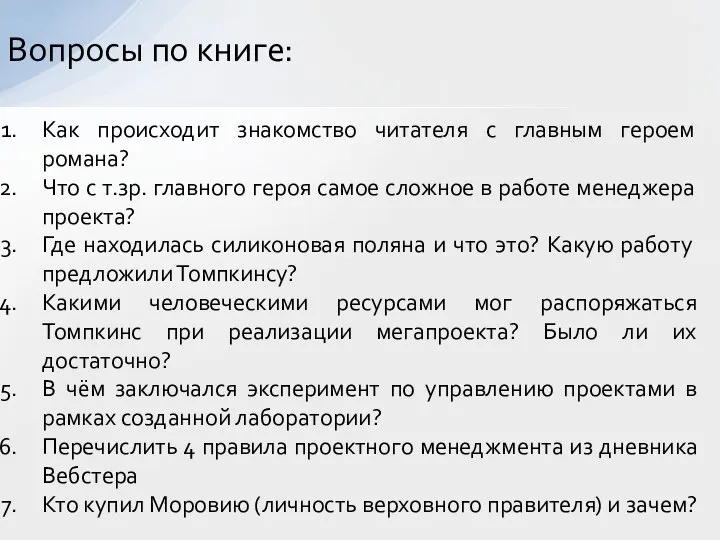 Вопросы по книге:

1. Как происходит знакомство читателя с главным героем романа?
2. Что с т.зр. главного героя самое сложное в работе менеджера проекта?
3. Где находилась силиконовая поляна и что это? Какую работу предложили Томпкинсу?
4. Какими человеческими ресурсами мог распоряжаться Томпкинс при реализации мегапроекта? Было ли их достаточно?
5. В чём заключался эксперимент по управлению проектами в рамках созданной лаборатории?
6. Перечислить 4 правила проектного менеджмента из дневника Вебстера
7. Кто купил Моровию (личность верховного правителя) и зачем?